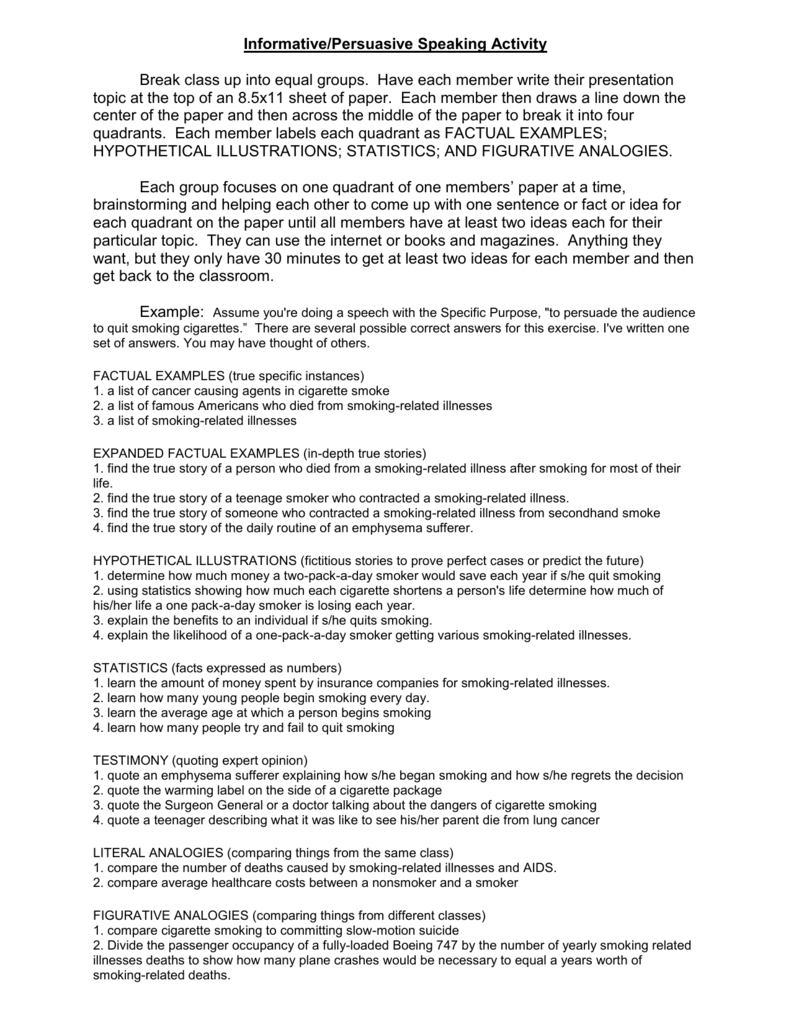 Informative/Persuasive Speaking Activity

Break class up into equal groups. Have each member write their presentation topic at the top of an 8.5x11 sheet of paper. Each member then draws a line down the center of the paper and then across the middle of the paper to break it into four quadrants. Each member labels each quadrant as FACTUAL EXAMPLES; HYPOTHETICAL ILLUSTRATIONS; STATISTICS; AND FIGURATIVE ANALOGIES.

Each group focuses on one quadrant of one members' paper at a time, brainstorming and helping each other to come up with one sentence or fact or idea for each quadrant on the paper until all members have at least two ideas each for their particular topic. They can use the internet or books and magazines. Anything they want, but they only have 30 minutes to get at least two ideas for each member and then get back to the classroom.

Example: Assume you're doing a speech with the Specific Purpose, "to persuade the audience to quit smoking cigarettes." There are several possible correct answers for this exercise. I've written one set of answers. You may have thought of others.

FACTUAL EXAMPLES (true specific instances)
1. a list of cancer causing agents in cigarette smoke
2. a list of famous Americans who died from smoking-related illnesses
3. a list of smoking-related illnesses

EXPANDED FACTUAL EXAMPLES (in-depth true stories)
1. find the true story of a person who died from a smoking-related illness after smoking for most of their life.
2. find the true story of a teenage smoker who contracted a smoking-related illness.
3. find the true story of someone who contracted a smoking-related illness from secondhand smoke
4. find the true story of the daily routine of an emphysema sufferer.

HYPOTHETICAL ILLUSTRATIONS (fictitious stories to prove perfect cases or predict the future)
1. determine how much money a two-pack-a-day smoker would save each year if s/he quit smoking
2. using statistics showing how much each cigarette shortens a person's life determine how much of his/her life a one pack-a-day smoker is losing each year.
3. explain the benefits to an individual if s/he quits smoking.
4. explain the likelihood of a one-pack-a-day smoker getting various smoking-related illnesses.

STATISTICS (facts expressed as numbers)
1. learn the amount of money spent by insurance companies for smoking-related illnesses.
2. learn how many young people begin smoking every day.
3. learn the average age at which a person begins smoking
4. learn how many people try and fail to quit smoking

TESTIMONY (quoting expert opinion)
1. quote an emphysema sufferer explaining how s/he began smoking and how s/he regrets the decision
2. quote the warming label on the side of a cigarette package
3. quote the Surgeon General or a doctor talking about the dangers of cigarette smoking
4. quote a teenager describing what it was like to see his/her parent die from lung cancer

LITERAL ANALOGIES (comparing things from the same class)
1. compare the number of deaths caused by smoking-related illnesses and AIDS.
2. compare average healthcare costs between a nonsmoker and a smoker

FIGURATIVE ANALOGIES (comparing things from different classes)
1. compare cigarette smoking to committing slow-motion suicide
2. Divide the passenger occupancy of a fully-loaded Boeing 747 by the number of yearly smoking related illnesses deaths to show how many plane crashes would be necessary to equal a years worth of smoking-related deaths.